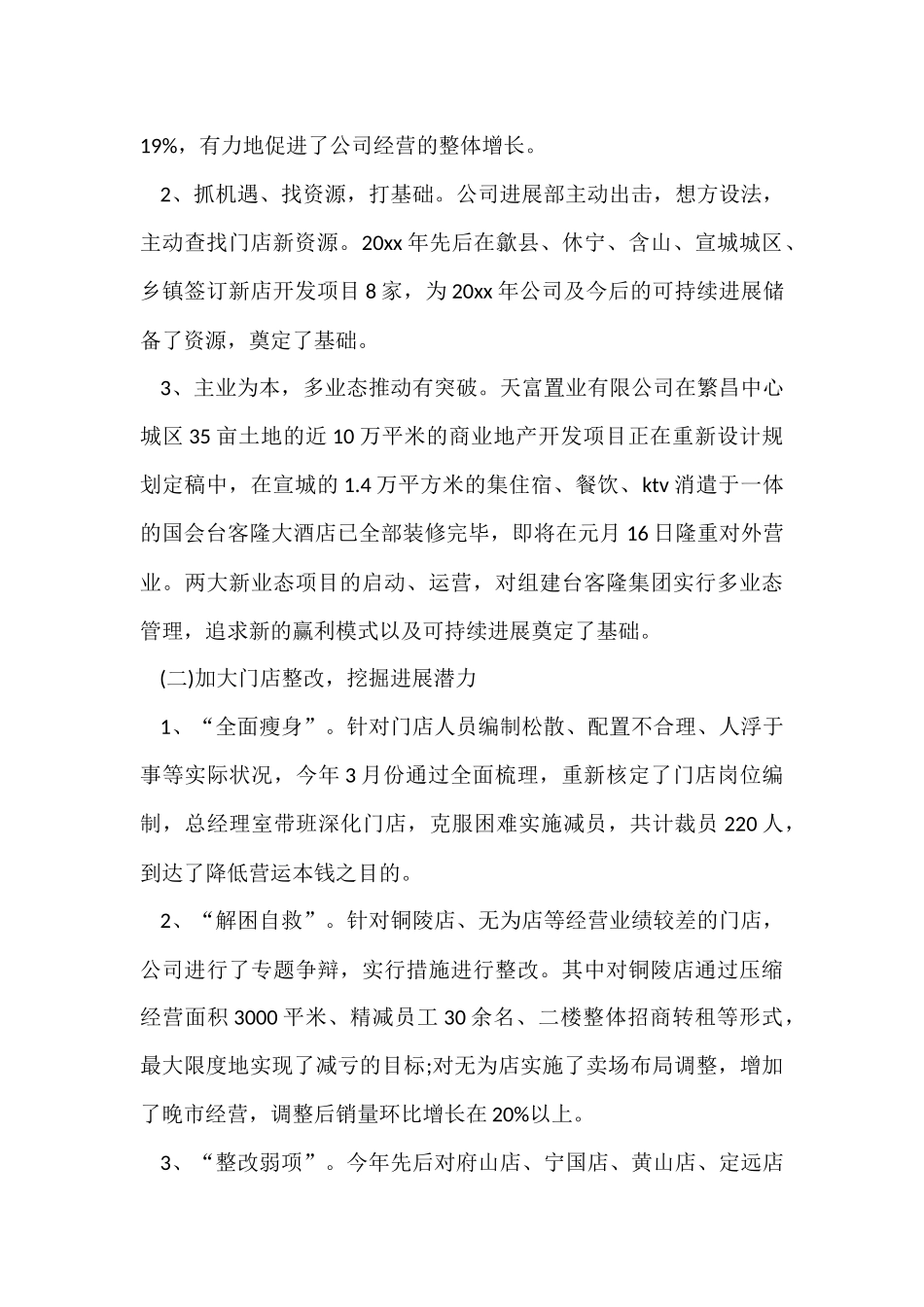 19%，有力地促进了公司经营的整体增长。

2、抓机遇、找资源，打基础。公司进展部主动出击，想方设法，主动查找门店新资源。20xx 年先后在歙县、休宁、含山、宣城城区、乡镇签订新店开发项目 8 家，为 20xx 年公司及今后的可持续进展储备了资源，奠定了基础。

3、主业为本，多业态推动有突破。天富置业有限公司在繁昌中心城区 35 亩土地的近 10 万平米的商业地产开发项目正在重新设计规划定稿中，在宣城的 1.4 万平方米的集住宿、餐饮、ktv 消遣于一体的国会台客隆大酒店已全部装修完毕，即将在元月 16 日隆重对外营业。两大新业态项目的启动、运营，对组建台客隆集团实行多业态管理，追求新的赢利模式以及可持续进展奠定了基础。

(二)加大门店整改，挖掘进展潜力

1、“全面瘦身”。针对门店人员编制松散、配置不合理、人浮于事等实际状况，今年 3 月份通过全面梳理，重新核定了门店岗位编制，总经理室带班深化门店，克服困难实施减员，共计裁员 220 人，到达了降低营运本钱之目的。

2、“解困自救”。针对铜陵店、无为店等经营业绩较差的门店，公司进行了专题争辩，实行措施进行整改。其中对铜陵店通过压缩经营面积 3000 平米、精减员工 30 余名、二楼整体招商转租等形式，最大限度地实现了减亏的目标;对无为店实施了卖场布局调整，增加了晚市经营，调整后销量环比增长在 20%以上。

3、“整改弱项”。今年先后对府山店、宁国店、黄山店、定远店